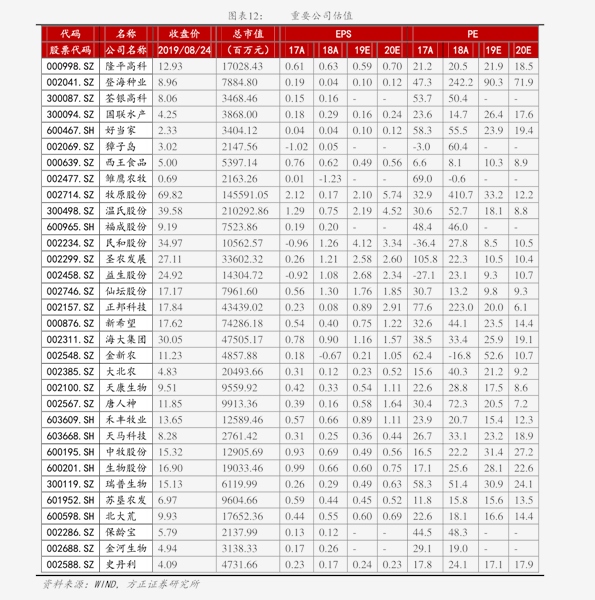 图表12: 重要公司估值

| 代码 | 名称 | 收盘价 | 总市值 | EPS | | | | PE | | | |
|---|---|---|---|---|---|---|---|---|---|---|---|
| 股票代码 | 公司名称 | 2019/08/24 | (百万元) | 17A | 18A | 19E | 20E | 17A | 18A | 19E | 20E |
| 000998.SZ | 隆平高科 | 12.93 | 17028.43 | 0.61 | 0.63 | 0.59 | 0.70 | 21.2 | 20.5 | 21.9 | 18.5 |
| 002041.SZ | 登海种业 | 8.96 | 7884.80 | 0.19 | 0.04 | 0.10 | 0.12 | 47.3 | 242.2 | 90.3 | 71.9 |
| 300087.SZ | 荃银高科 | 8.06 | 3468.46 | 0.15 | 0.16 | - | - | 53.7 | 50.4 | - | - |
| 300094.SZ | 国联水产 | 4.25 | 3868.00 | 0.18 | 0.29 | 0.16 | 0.24 | 23.6 | 14.7 | 26.4 | 17.6 |
| 600467.SH | 好当家 | 2.33 | 3404.12 | 0.04 | 0.04 | 0.10 | 0.12 | 58.3 | 55.5 | 23.9 | 19.4 |
| 002069.SZ | 獐子岛 | 3.02 | 2147.56 | -1.02 | 0.05 | - | - | -3.0 | 60.4 | - | - |
| 000639.SZ | 西王食品 | 5.00 | 5397.14 | 0.76 | 0.62 | 0.49 | 0.56 | 6.6 | 8.1 | 10.3 | 8.9 |
| 002477.SZ | 雏鹰农牧 | 0.69 | 2163.26 | 0.01 | -1.23 | - | - | 69.0 | -0.6 | - | - |
| 002714.SZ | 牧原股份 | 69.82 | 145591.05 | 2.12 | 0.17 | 2.10 | 5.74 | 32.9 | 410.7 | 33.2 | 12.2 |
| 300498.SZ | 温氏股份 | 39.58 | 210292.86 | 1.29 | 0.75 | 2.19 | 4.52 | 30.6 | 52.7 | 18.1 | 8.8 |
| 600965.SH | 福成股份 | 9.19 | 7523.86 | 0.19 | 0.20 | - | - | 48.4 | 46.0 | - | - |
| 002234.SZ | 民和股份 | 34.97 | 10562.57 | -0.96 | 1.26 | 4.12 | 3.34 | -36.4 | 27.8 | 8.5 | 10.5 |
| 002299.SZ | 圣农发展 | 27.11 | 33602.32 | 0.26 | 1.21 | 2.58 | 2.60 | 105.8 | 22.3 | 10.5 | 10.4 |
| 002458.SZ | 益生股份 | 24.92 | 14304.72 | -0.92 | 1.08 | 2.68 | 2.34 | -27.1 | 23.1 | 9.3 | 10.7 |
| 002746.SZ | 仙坛股份 | 17.17 | 7961.60 | 0.56 | 1.30 | 1.76 | 1.85 | 30.7 | 13.2 | 9.8 | 9.3 |
| 002157.SZ | 正邦科技 | 17.84 | 43439.02 | 0.23 | 0.08 | 0.89 | 2.91 | 77.6 | 223.0 | 20.0 | 6.1 |
| 000876.SZ | 新希望 | 17.62 | 74286.18 | 0.54 | 0.40 | 0.75 | 1.22 | 32.6 | 44.1 | 23.5 | 14.4 |
| 002311.SZ | 海大集团 | 30.05 | 47505.17 | 0.78 | 0.90 | 1.16 | 1.57 | 38.5 | 33.4 | 25.9 | 19.1 |
| 002548.SZ | 金新农 | 11.23 | 4857.88 | 0.18 | -0.67 | 0.21 | 1.05 | 62.4 | -16.8 | 52.6 | 10.7 |
| 002385.SZ | 大北农 | 4.83 | 20493.66 | 0.31 | 0.12 | 0.23 | 0.52 | 15.6 | 40.3 | 21.2 | 9.2 |
| 002100.SZ | 天康生物 | 9.51 | 9559.92 | 0.42 | 0.33 | 0.54 | 1.11 | 22.6 | 28.8 | 17.5 | 8.6 |
| 002567.SZ | 唐人神 | 11.85 | 9913.36 | 0.39 | 0.16 | 0.58 | 1.64 | 30.4 | 72.3 | 20.5 | 7.2 |
| 603609.SH | 禾丰牧业 | 13.65 | 12589.46 | 0.57 | 0.66 | 0.89 | 1.11 | 23.9 | 20.7 | 15.4 | 12.3 |
| 603668.SH | 天马科技 | 8.28 | 2761.42 | 0.31 | 0.25 | 0.36 | 0.44 | 26.7 | 33.1 | 23.2 | 18.9 |
| 600195.SH | 中牧股份 | 15.32 | 12905.69 | 0.93 | 0.69 | 0.49 | 0.56 | 16.5 | 22.2 | 31.4 | 27.2 |
| 600201.SH | 生物股份 | 16.90 | 19033.46 | 0.99 | 0.66 | 0.60 | 0.75 | 17.1 | 25.6 | 28.1 | 22.6 |
| 300119.SZ | 瑞普生物 | 15.13 | 6119.99 | 0.26 | 0.29 | 0.49 | 0.63 | 58.3 | 51.4 | 30.9 | 24.1 |
| 601952.SH | 苏垦农发 | 6.97 | 9604.66 | 0.59 | 0.44 | 0.45 | 0.52 | 11.8 | 15.8 | 15.6 | 13.5 |
| 600598.SH | 北大荒 | 9.93 | 17652.36 | 0.44 | 0.55 | 0.60 | 0.69 | 22.6 | 18.1 | 16.6 | 14.4 |
| 002286.SZ | 保龄宝 | 5.79 | 2137.99 | 0.13 | 0.12 | - | - | 44.5 | 48.3 | - | - |
| 002688.SZ | 金河生物 | 4.94 | 3138.33 | 0.17 | 0.26 | - | - | 29.1 | 19.0 | - | - |
| 002588.SZ | 史丹利 | 4.09 | 4731.66 | 0.23 | 0.17 | 0.24 | 0.23 | 17.8 | 24.1 | 17.1 | 17.9 |

资料来源:WIND,方正证券研究所